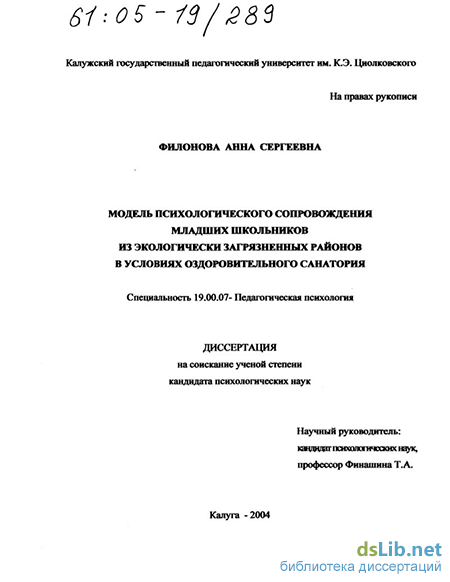 61:05-19/289

Калужский государственный педагогический университет им. К.Э. Циолковского

На правах рукописи

ФИЛОНОВА АННА СЕРГЕЕВНА

МОДЕЛЬ ПСИХОЛОГИЧЕСКОГО СОПРОВОЖДЕНИЯ МЛАДШИХ ШКОЛЬНИКОВ ИЗ ЭКОЛОГИЧЕСКИ ЗАГРЯЗНЕННЫХ РАЙОНОВ В УСЛОВИЯХ ОЗДОРОВИТЕЛЬНОГО САНАТОРИЯ

Специальность 19.00.07- Педагогическая психология

ДИССЕРТАЦИЯ
на соискание ученой степени
кандидата психологических наук

Научный руководитель:
кандидат психологических наук,
профессор Финашина Т.А.

Калуга - 2004

dsLib.net
библиотека диссертаций